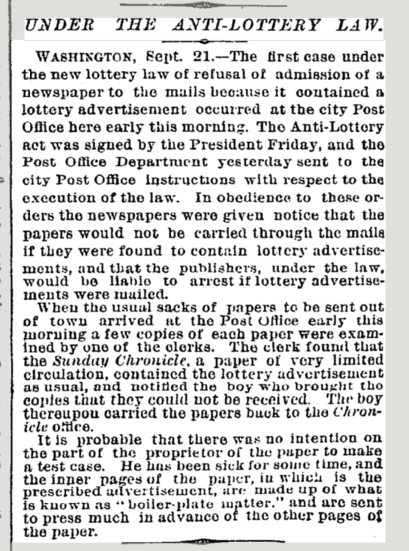 UNDER THE ANTI-LOTTERY LAW.

WASHINGTON, Sept. 21.—The first case under the new lottery law of refusal of admission of a newspaper to the mails because it contained a lottery advertisement occurred at the city Post Office here early this morning. The Anti-Lottery act was signed by the President Friday, and the Post Office Department yesterday sent to the city Post Office instructions with respect to the execution of the law. In obedience to these orders the newspapers were given notice that the papers would not be carried through the mails if they were found to contain lottery advertisements, and that the publishers, under the law, would be liable to arrest if lottery advertisements were mailed.

When the usual sacks of papers to be sent out of town arrived at the Post Office early this morning a few copies of each paper were examined by one of the clerks. The clerk found that the Sunday Chronicle, a paper of very limited circulation, contained the lottery advertisement as usual, and notified the boy who brought the copies that they could not be received. The boy thereupon carried the papers back to the Chronicle office.

It is probable that there was no intention on the part of the proprietor of the paper to make a test case. He has been sick for some time, and the inner pages of the paper, in which is the prescribed advertisement, are made up of what is known as "boiler-plate matter," and are sent to press much in advance of the other pages of the paper.